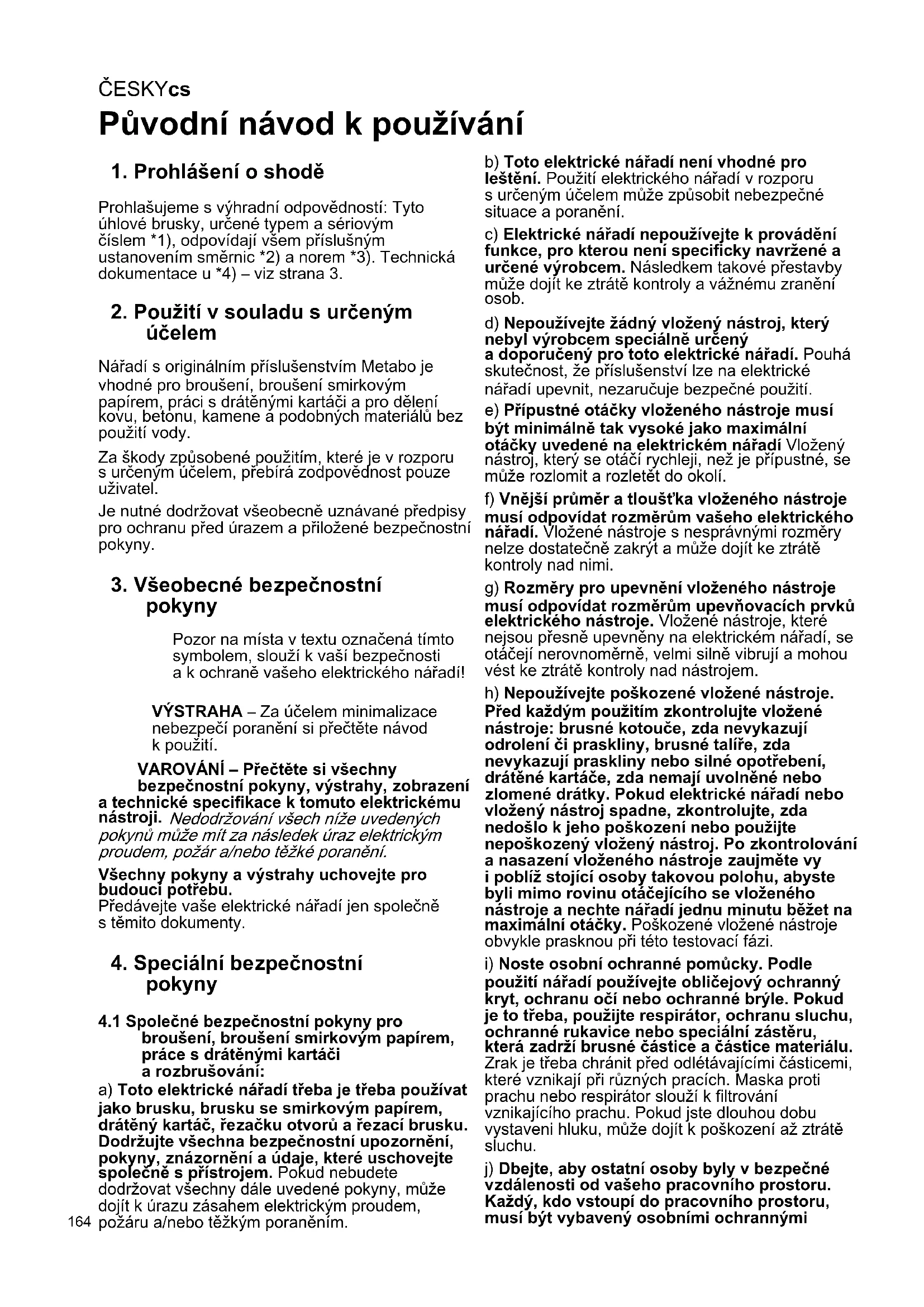 ČESKYcs

Původní návod k používání

1. Prohlášení o shodě

Prohlašujeme s výhradní odpovědností: Tyto úhlové brusky, určené typem a sériovým číslem *1), odpovídají všem příslušným ustanovením směrnic *2) a norem *3). Technická dokumentace u *4) – viz strana 3.

2. Použití v souladu s určeným účelem

Nářadí s originálním příslušenstvím Metabo je vhodné pro broušení, broušení smirkovým papírem, práci s drátěnými kartáči a pro dělení kovu, betonu, kamene a podobných materiálů bez použití vody.

Za škody způsobené použitím, které je v rozporu s určeným účelem, přebírá zodpovědnost pouze uživatel.

Je nutné dodržovat všeobecně uznávané předpisy pro ochranu před úrazem a přiložené bezpečnostní pokyny.

3. Všeobecné bezpečnostní pokyny

Pozor na místa v textu označená tímto symbolem, slouží k vaší bezpečnosti a k ochraně vašeho elektrického nářadí!

VÝSTRAHA – Za účelem minimalizace nebezpečí poranění si přečtěte návod k použití.

VAROVÁNÍ – Přečtěte si všechny bezpečnostní pokyny, výstrahy, zobrazení a technické specifikace k tomuto elektrickému nástroji. Nedodržování všech níže uvedených pokynů může mít za následek úraz elektrickým proudem, požár a/nebo těžké poranění.

Všechny pokyny a výstrahy uchovejte pro budoucí potřebu.
Předávejte vaše elektrické nářadí jen společně s těmito dokumenty.

4. Speciální bezpečnostní pokyny

4.1 Společné bezpečnostní pokyny pro broušení, broušení smirkovým papírem, práce s drátěnými kartáči a rozbrušování:

a) Toto elektrické nářadí třeba je třeba používat jako brusku, brusku se smirkovým papírem, drátěný kartáč, řezačku otvorů a řezací brusku. Dodržujte všechna bezpečnostní upozornění, pokyny, znázornění a údaje, které uschovejte společně s přístrojem. Pokud nebudete dodržovat všechny dále uvedené pokyny, může dojít k úrazu zásahem elektrickým proudem, požáru a/nebo těžkým poraněním.

164

b) Toto elektrické nářadí není vhodné pro leštění. Použití elektrického nářadí v rozporu s určeným účelem může způsobit nebezpečné situace a poranění.

c) Elektrické nářadí nepoužívejte k provádění funkce, pro kterou není specificky navržené a určené výrobcem. Následkem takové přestavby může dojít ke ztrátě kontroly a vážnému zranění osob.

d) Nepoužívejte žádný vložený nástroj, který nebyl výrobcem speciálně určený a doporučený pro toto elektrické nářadí. Pouhá skutečnost, že příslušenství lze na elektrické nářadí upevnit, nezaručuje bezpečné použití.

e) Přípustné otáčky vloženého nástroje musí být minimálně tak vysoké jako maximální otáčky uvedené na elektrickém nářadí Vložený nástroj, který se otáčí rychleji, než je přípustné, se může rozlomit a rozletět do okolí.

f) Vnější průměr a tloušťka vloženého nástroje musí odpovídat rozměrům vašeho elektrického nářadí. Vložené nástroje s nesprávnými rozměry nelze dostatečně zakrýt a může dojít ke ztrátě kontroly nad nimi.

g) Rozměry pro upevnění vloženého nástroje musí odpovídat rozměrům upevňovacích prvků elektrického nástroje. Vložené nástroje, které nejsou přesně upevněny na elektrickém nářadí, se otáčejí nerovnoměrně, velmi silně vibrují a mohou vést ke ztrátě kontroly nad nástrojem.

h) Nepoužívejte poškozené vložené nástroje. Před každým použitím zkontrolujte vložené nástroje: brusné kotouče, zda nevykazují odrolení či praskliny, brusné talíře, zda nevykazují praskliny nebo silné opotřebení, drátěné kartáče, zda nemají uvolněné nebo zlomené drátky. Pokud elektrické nářadí nebo vložený nástroj spadne, zkontrolujte, zda nedošlo k jeho poškození nebo použijte nepoškozený vložený nástroj. Po zkontrolování a nasazení vloženého nástroje zaujměte vy i poblíž stojící osoby takovou polohu, abyste byli mimo rovinu otáčejícího se vloženého nástroje a nechte nářadí jednu minutu běžet na maximální otáčky. Poškozené vložené nástroje obvykle prasknou při této testovací fázi.

i) Noste osobní ochranné pomůcky. Podle použití nářadí používejte obličejový ochranný kryt, ochranu očí nebo ochranné brýle. Pokud je to třeba, použijte respirátor, ochranu sluchu, ochranné rukavice nebo speciální zástěru, která zadrží brusné částice a částice materiálu. Zrak je třeba chránit před odlétávajícími částicemi, které vznikají při různých pracích. Maska proti prachu nebo respirátor slouží k filtrování vznikajícího prachu. Pokud jste dlouhou dobu vystaveni hluku, může dojít k poškození až ztrátě sluchu.

j) Dbejte, aby ostatní osoby byly v bezpečné vzdálenosti od vašeho pracovního prostoru. Každý, kdo vstoupí do pracovního prostoru, musí být vybavený osobními ochrannými